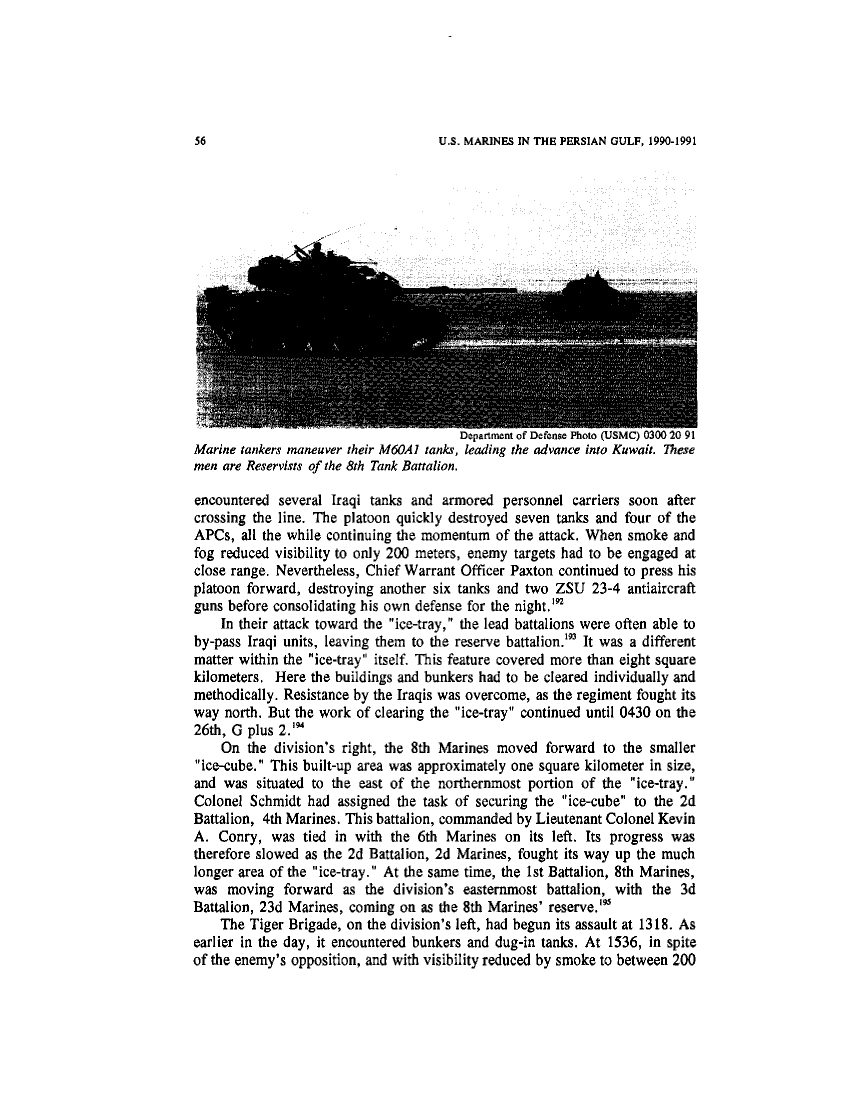 56 U.S. MARINES IN THE PERSIAN GULF, 1990-1991

Department of Defense Photo (USMC) 0300 20 91

Marine tankers maneuver their M60A1 tanks, leading the advance into Kuwait. These men are Reservists of the 8th Tank Battalion.

encountered several Iraqi tanks and armored personnel carriers soon after crossing the line. The platoon quickly destroyed seven tanks and four of the APCs, all the while continuing the momentum of the attack. When smoke and fog reduced visibility to only 200 meters, enemy targets had to be engaged at close range. Nevertheless, Chief Warrant Officer Paxton continued to press his platoon forward, destroying another six tanks and two ZSU 23-4 antiaircraft guns before consolidating his own defense for the night.$^{192}$

In their attack toward the "ice-tray," the lead battalions were often able to by-pass Iraqi units, leaving them to the reserve battalion.$^{193}$ It was a different matter within the "ice-tray" itself. This feature covered more than eight square kilometers. Here the buildings and bunkers had to be cleared individually and methodically. Resistance by the Iraqis was overcome, as the regiment fought its way north. But the work of clearing the "ice-tray" continued until 0430 on the 26th, G plus 2.$^{194}$

On the division's right, the 8th Marines moved forward to the smaller "ice-cube." This built-up area was approximately one square kilometer in size, and was situated to the east of the northernmost portion of the "ice-tray." Colonel Schmidt had assigned the task of securing the "ice-cube" to the 2d Battalion, 4th Marines. This battalion, commanded by Lieutenant Colonel Kevin A. Conry, was tied in with the 6th Marines on its left. Its progress was therefore slowed as the 2d Battalion, 2d Marines, fought its way up the much longer area of the "ice-tray." At the same time, the 1st Battalion, 8th Marines, was moving forward as the division's easternmost battalion, with the 3d Battalion, 23d Marines, coming on as the 8th Marines' reserve.$^{195}$

The Tiger Brigade, on the division's left, had begun its assault at 1318. As earlier in the day, it encountered bunkers and dug-in tanks. At 1536, in spite of the enemy's opposition, and with visibility reduced by smoke to between 200